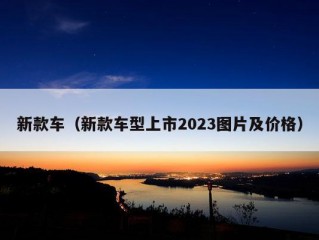 新款车（新款车型上市2023图片及价格）